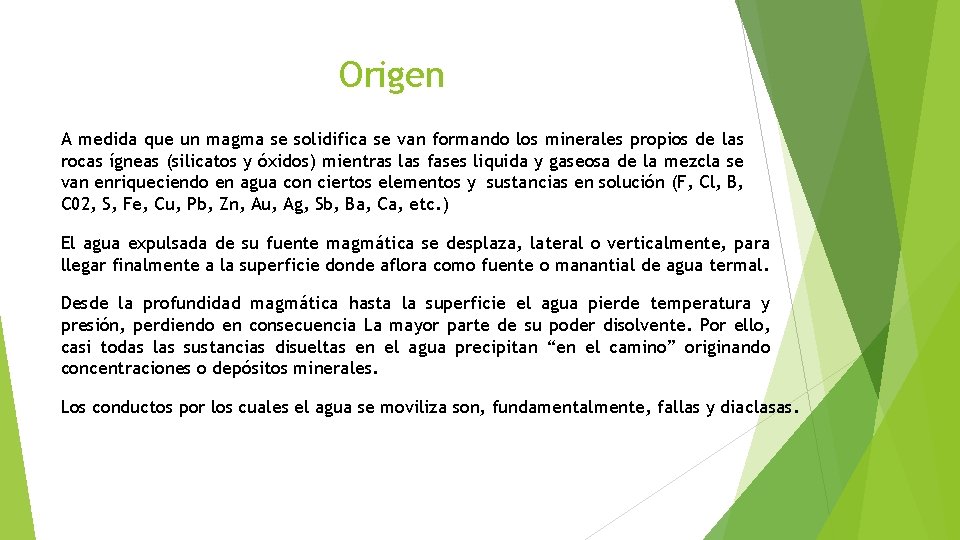 Origen

A medida que un magma se solidifica se van formando los minerales propios de las rocas ígneas (silicatos y óxidos) mientras las fases liquida y gaseosa de la mezcla se van enriqueciendo en agua con ciertos elementos y sustancias en solución (F, Cl, B, C02, S, Fe, Cu, Pb, Zn, Au, Ag, Sb, Ba, Ca, etc.)

El agua expulsada de su fuente magmática se desplaza, lateral o verticalmente, para llegar finalmente a la superficie donde aflora como fuente o manantial de agua termal.

Desde la profundidad magmática hasta la superficie el agua pierde temperatura y presión, perdiendo en consecuencia La mayor parte de su poder disolvente. Por ello, casi todas las sustancias disueltas en el agua precipitan “en el camino” originando concentraciones o depósitos minerales.

Los conductos por los cuales el agua se moviliza son, fundamentalmente, fallas y diaclasas.